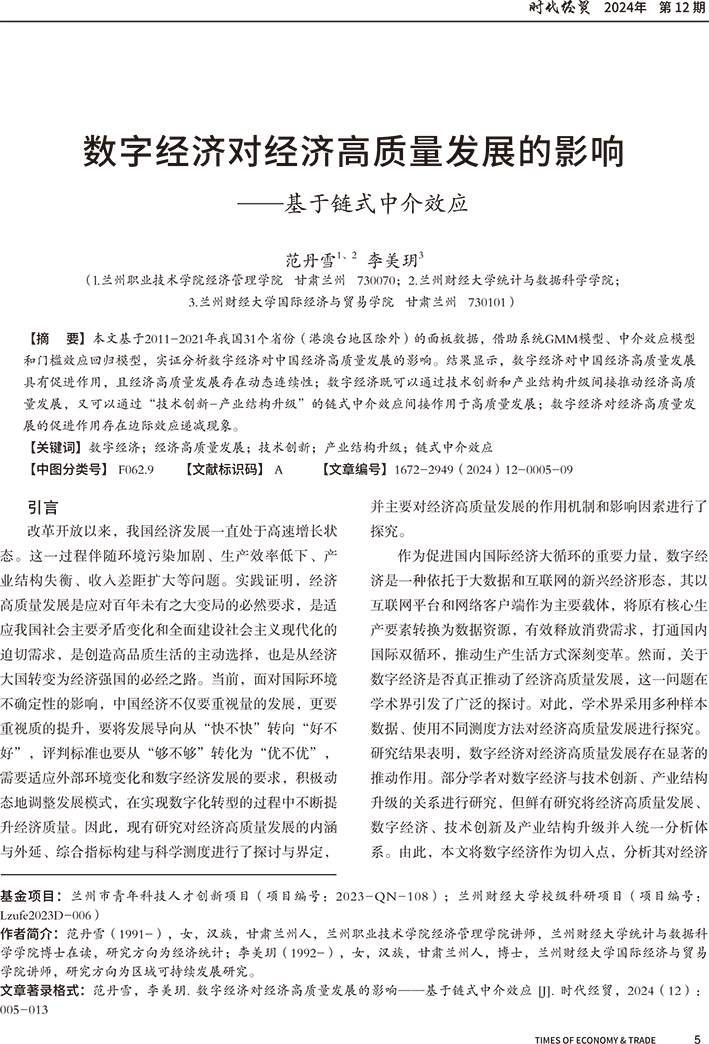 时代经贸 2024年 第12期

数字经济对经济高质量发展的影响
——基于链式中介效应

范丹雪$^{1、2}$ 李美玥$^{3}$
（1.兰州职业技术学院经济管理学院 甘肃兰州 730070；2.兰州财经大学统计与数据科学学院；3.兰州财经大学国际经济与贸易学院 甘肃兰州 730101）

【摘 要】本文基于2011-2021年我国31个省份（港澳台地区除外）的面板数据，借助系统GMM模型、中介效应模型和门槛效应回归模型，实证分析数字经济对中国经济高质量发展的影响。结果显示，数字经济对中国经济高质量发展具有促进作用，且经济高质量发展存在动态连续性；数字经济既可以通过技术创新和产业结构升级间接推动经济高质量发展，又可以通过“技术创新-产业结构升级”的链式中介效应间接作用于高质量发展；数字经济对经济高质量发展的促进作用存在边际效应递减现象。
【关键词】数字经济；经济高质量发展；技术创新；产业结构升级；链式中介效应
【中图分类号】F062.9 【文献标识码】A 【文章编号】1672-2949（2024）12-0005-09

引言
改革开放以来，我国经济发展一直处于高速增长状态。这一过程伴随环境污染加剧、生产效率低下、产业结构失衡、收入差距扩大等问题。实践证明，经济高质量发展是应对百年未有之大变局的必然要求，是适应我国社会主要矛盾变化和全面建设社会主义现代化的迫切需求，是创造高品质生活的主动选择，也是从经济大国转变为经济强国的必经之路。当前，面对国际环境不确定性的影响，中国经济不仅要重视量的发展，更要重视质的提升，要将发展导向从“快不快”转向“好不好”，评判标准也要从“够不够”转化为“优不优”，需要适应外部环境变化和数字经济发展的要求，积极动态地调整发展模式，在实现数字化转型的过程中不断提升经济质量。因此，现有研究对经济高质量发展的内涵与外延、综合指标构建与科学测度进行了探讨与界定，并主要对经济高质量发展的作用机制和影响因素进行了探究。

作为促进国内国际经济大循环的重要力量，数字经济是一种依托于大数据和互联网的新兴经济形态，其以互联网平台和网络客户端作为主要载体，将原有核心生产要素转换为数据资源，有效释放消费需求，打通国内国际双循环，推动生产生活方式深刻变革。然而，关于数字经济是否真正推动了经济高质量发展，这一问题在学术界引发了广泛的探讨。对此，学术界采用多种样本数据、使用不同测度方法对经济高质量发展进行探究。研究结果表明，数字经济对经济高质量发展存在显著的推动作用。部分学者对数字经济与技术创新、产业结构升级的关系进行研究，但鲜有研究将经济高质量发展、数字经济、技术创新及产业结构升级并入统一分析体系。由此，本文将数字经济作为切入点，分析其对经济

基金项目：兰州市青年科技人才创新项目（项目编号：2023-QN-108）；兰州财经大学校级科研项目（项目编号：Lzufe2023D-006）
作者简介：范丹雪（1991-），女，汉族，甘肃兰州人，兰州职业技术学院经济管理学院讲师，兰州财经大学统计与数据科学学院博士在读，研究方向为经济统计；李美玥（1992-），女，汉族，甘肃兰州人，博士，兰州财经大学国际经济与贸易学院讲师，研究方向为区域可持续发展研究。
文章著录格式：范丹雪，李美玥. 数字经济对经济高质量发展的影响——基于链式中介效应 [J]. 时代经贸，2024（12）：005-013

TIMES OF ECONOMY & TRADE 5